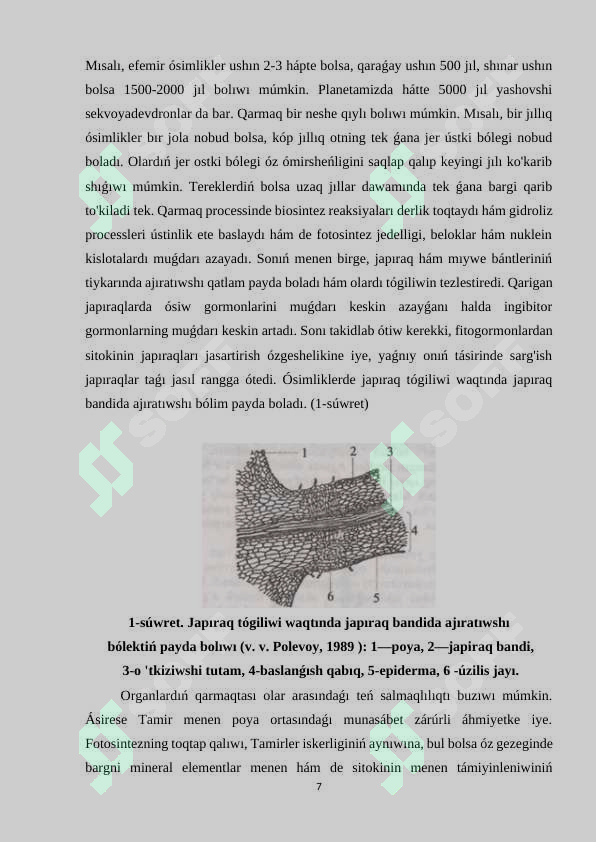 Mısalı, efemir ósimlikler ushın 2-3 hápte bolsa, qaraǵay ushın 500 jıl, shınar ushın bolsa 1500-2000 jıl bolıwı múmkin. Planetamizda hátte 5000 jıl yashovshi sekvoyadevdronlar da bar. Qarmaq bir neshe qıylı bolıwı múmkin. Mısalı, bir jıllıq ósimlikler bır jola nobud bolsa, kóp jıllıq otning tek ǵana jer ústki bólegi nobud boladı. Olardıń jer ostki bólegi óz ómirsheńligini saqlap qalıp keyingi jılı ko'karib shıǵıwı múmkin. Tereklerdiń bolsa uzaq jıllar dawamında tek ǵana bargi qarib to'kiladi tek. Qarmaq processinde biosintez reaksiyaları derlik toqtaydı hám gidroliz processleri ústinlik ete baslaydı hám de fotosintez jedelligi, beloklar hám nuklein kislotalardı muǵdarı azayadı. Sonıń menen birge, japıraq hám mıywe bántleriniń tiykarında ajıratıwshı qatlam payda boladı hám olardı tógiliwin tezlestiredi. Qarigan japıraqlarda ósiw gormonlarini muǵdarı keskin azayǵanı halda ingibitor gormonlarning muǵdarı keskin artadı. Sonı takidlab ótiw kerekki, fitogormonlardan sitokinin japıraqları jasartirish ózgeshelikine iye, yaǵnıy onıń tásirinde sarg'ish japıraqlar taǵı jasıl rangga ótedi. Ósimliklerde japıraq tógiliwi waqtında japıraq bandida ajıratıwshı bólim payda boladı. (1-súwret)

1 2 3 4 6 5

1-súwret. Japıraq tógiliwi waqtında japıraq bandida ajıratıwshı bólektiń payda bolıwı (v. v. Polevoy, 1989 ): 1—poya, 2—japiraq bandi, 3-o 'tkiziwshi tutam, 4-baslanǵısh qabıq, 5-epiderma, 6 -úzilis jayı.

Organlardıń qarmaqtası olar arasındaǵı teń salmaqlılıqtı buzıwı múmkin. Ásirese Tamir menen poya ortasındaǵı munasábet zárúrli áhmiyetke iye. Fotosintezning toqtap qalıwı, Tamirler iskerliginiń aynıwına, bul bolsa óz gezeginde bargni mineral elementlar menen hám de sitokinin menen támiyinleniwiniń

7